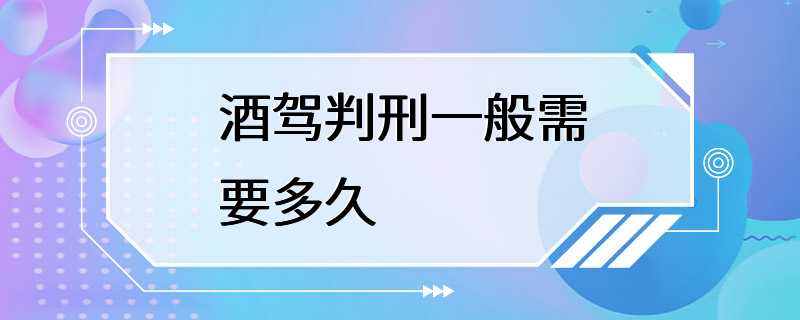 酒驾判刑一般需要多久